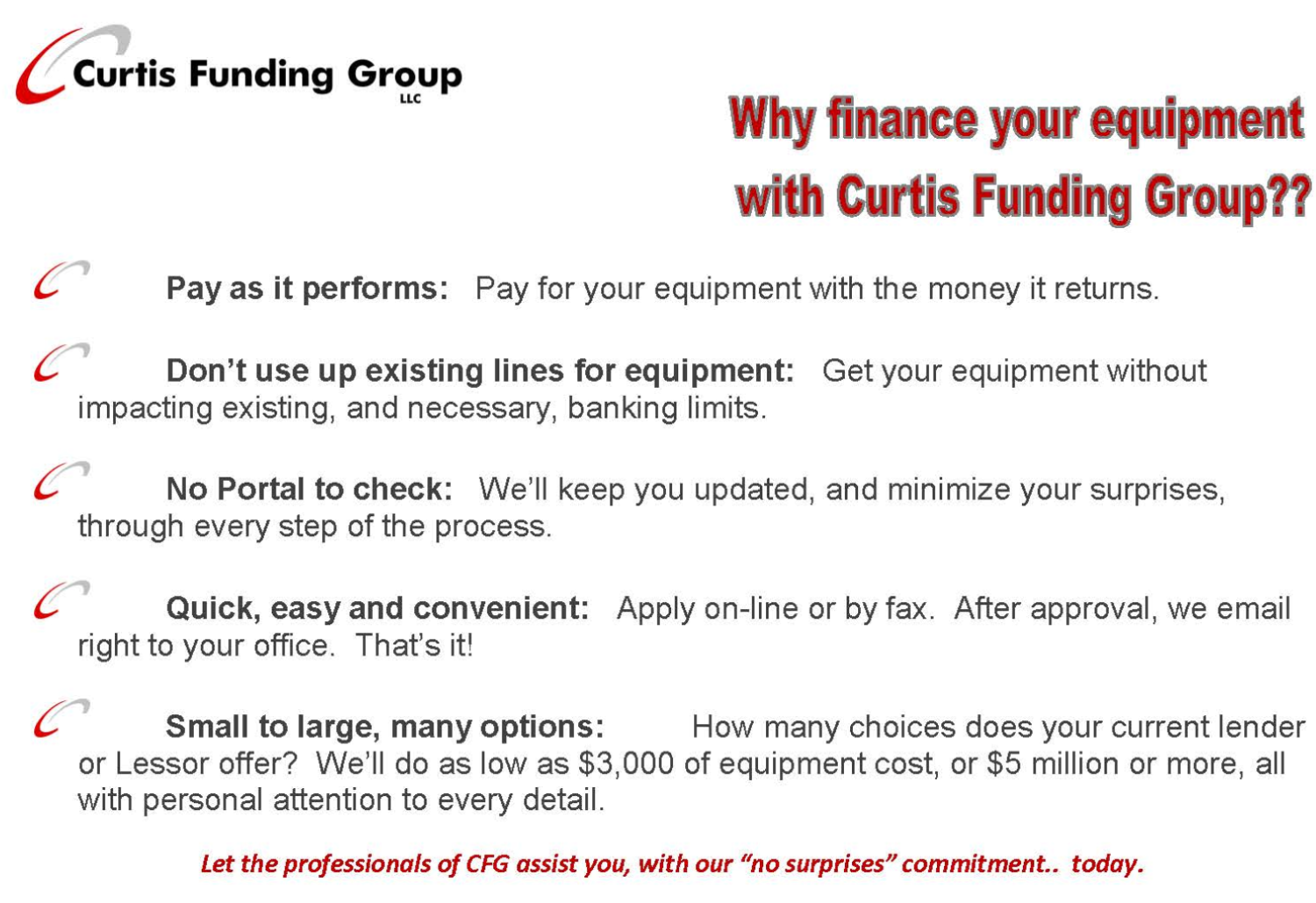 Curtis Funding Group
LLC

Why finance your equipment with Curtis Funding Group??

Pay as it performs: Pay for your equipment with the money it returns.

Don't use up existing lines for equipment: Get your equipment without impacting existing, and necessary, banking limits.

No Portal to check: We'll keep you updated, and minimize your surprises, through every step of the process.

Quick, easy and convenient: Apply on-line or by fax. After approval, we email right to your office. That's it!

Small to large, many options: How many choices does your current lender or Lessor offer? We'll do as low as $3,000 of equipment cost, or $5 million or more, all with personal attention to every detail.

Let the professionals of CFG assist you, with our "no surprises" commitment.. today.